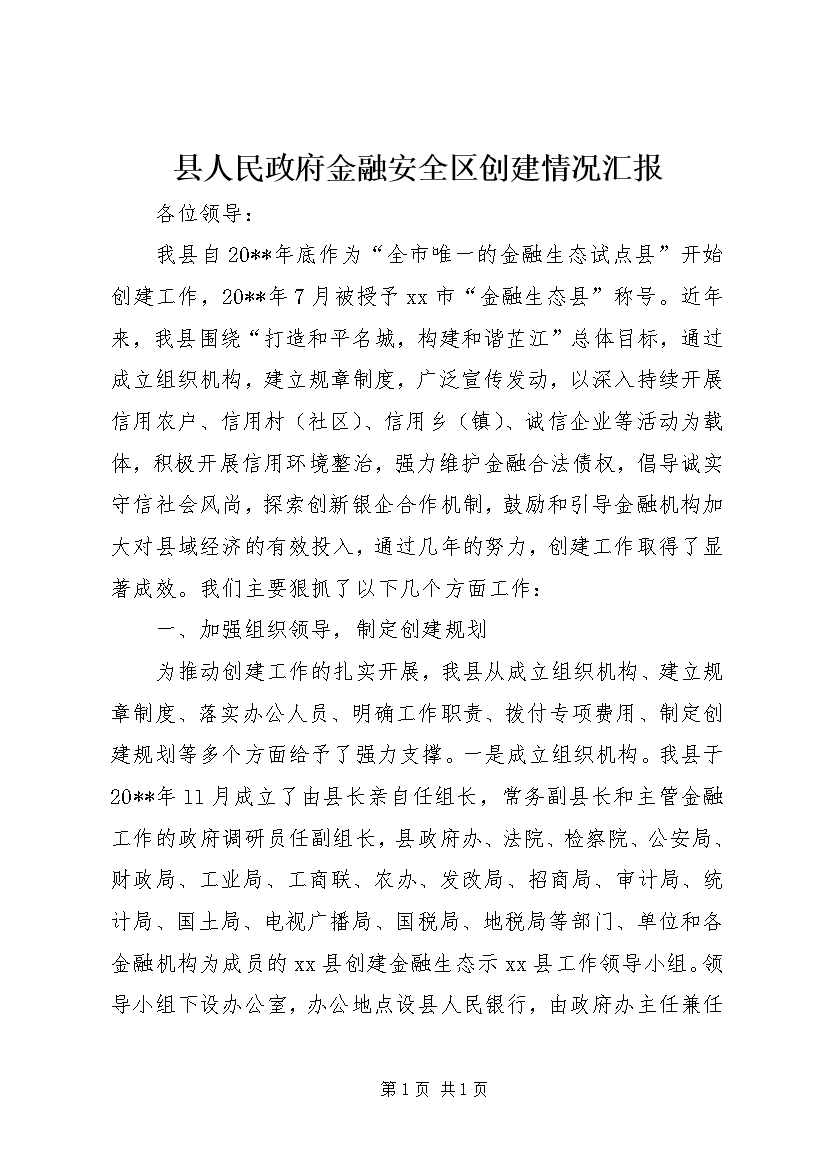 县人民政府金融安全区创建情况汇报

各位领导：

我县自20**年底作为“全市唯一的金融生态试点县”开始创建工作，20**年7月被授予xx市“金融生态县”称号。近年来，我县围绕“打造和平名城，构建和谐芷江”总体目标，通过成立组织机构，建立规章制度，广泛宣传发动，以深入持续开展信用农户、信用村（社区）、信用乡（镇）、诚信企业等活动为载体，积极开展信用环境整治，强力维护金融合法债权，倡导诚实守信社会风尚，探索创新银企合作机制，鼓励和引导金融机构加大对县域经济的有效投入，通过几年的努力，创建工作取得了显著成效。我们主要狠抓了以下几个方面工作：

一、加强组织领导，制定创建规划

为推动创建工作的扎实开展，我县从成立组织机构、建立规章制度、落实办公人员、明确工作职责、拨付专项费用、制定创建规划等多个方面给予了强力支撑。一是成立组织机构。我县于20**年11月成立了由县长亲自任组长，常务副县长和主管金融工作的政府调研员任副组长，县政府办、法院、检察院、公安局、财政局、工业局、工商联、农办、发改局、招商局、审计局、统计局、国土局、电视广播局、国税局、地税局等部门、单位和各金融机构为成员的xx县创建金融生态示xx县工作领导小组。领导小组下设办公室，办公地点设县人民银行，由政府办主任兼任

第1页 共1页